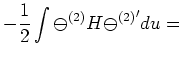 $-\frac{1}{2}\int \ominus^{(2)} H \ominus^{(2)\prime} du =$